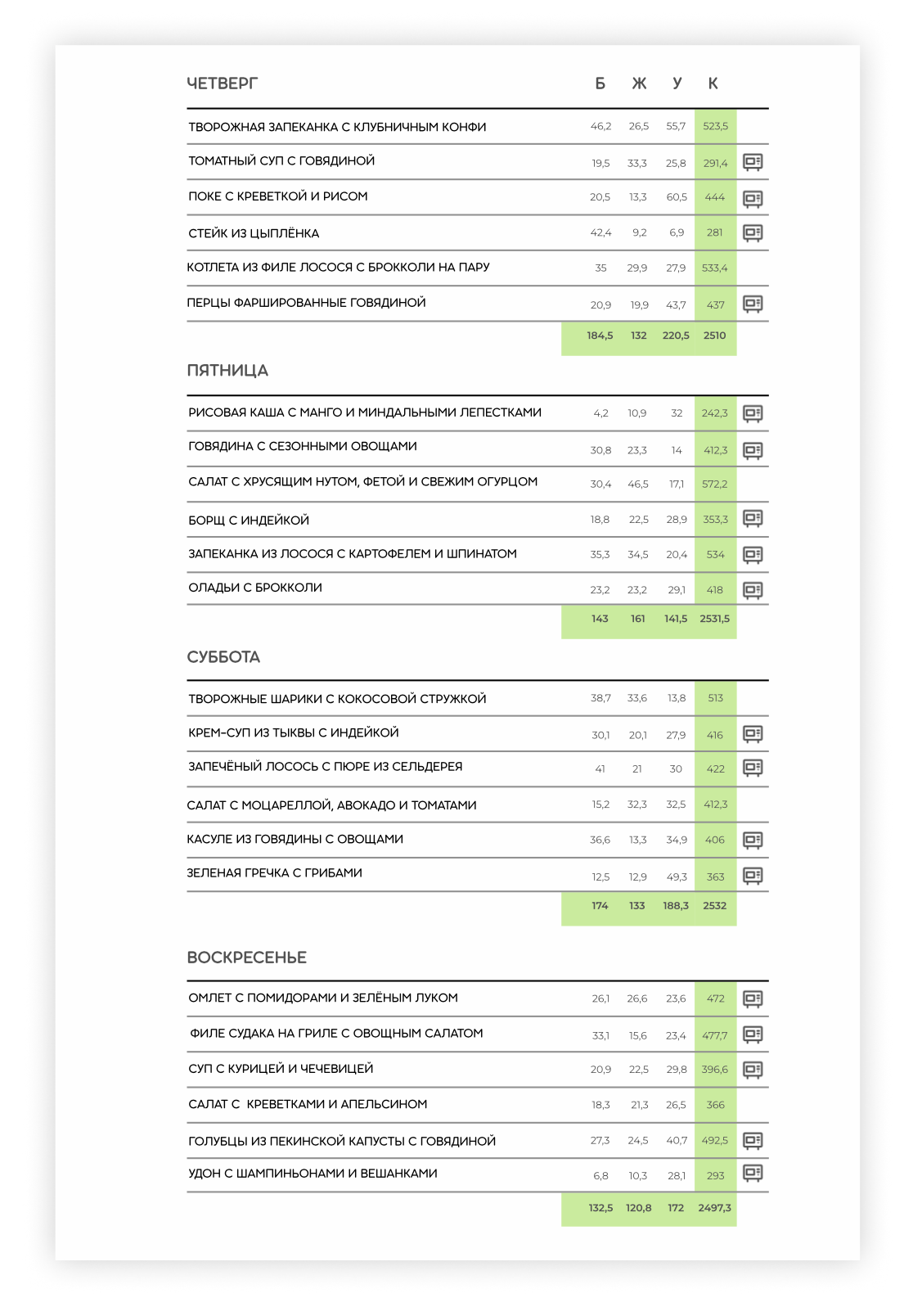 | ЧЕТВЕРГ | Б | Ж | У | К |
|---|---|---|---|---|
| ТВОРОЖНАЯ ЗАПЕКАНКА С КЛУБНИЧНЫМ КОНФИ | 46,2 | 26,5 | 55,7 | 523,5 |
| ТОМАТНЫЙ СУП С ГОВЯДИНОЙ | 19,5 | 33,3 | 25,8 | 291,4 |
| ПОКЕ С КРЕВЕТКОЙ И РИСОМ | 20,5 | 13,3 | 60,5 | 444 |
| СТЕЙК ИЗ ЦЫПЛЁНКА | 42,4 | 9,2 | 6,9 | 281 |
| КОТЛЕТА ИЗ ФИЛЕ ЛОСОСЯ С БРОККОЛИ НА ПАРУ | 35 | 29,9 | 27,9 | 533,4 |
| ПЕРЦЫ ФАРШИРОВАННЫЕ ГОВЯДИНОЙ | 20,9 | 19,9 | 43,7 | 437 |
| | 184,5 | 132 | 220,5 | 2510 |

| ПЯТНИЦА | | | | |
|---|---|---|---|---|
| РИСОВАЯ КАША С МАНГО И МИНДАЛЬНЫМИ ЛЕПЕСТКАМИ | 4,2 | 10,9 | 32 | 242,3 |
| ГОВЯДИНА С СЕЗОННЫМИ ОВОЩАМИ | 30,8 | 23,3 | 14 | 412,3 |
| САЛАТ С ХРУСЯЩИМ НУТОМ, ФЕТОЙ И СВЕЖИМ ОГУРЦОМ | 30,4 | 46,5 | 17,1 | 572,2 |
| БОРЩ С ИНДЕЙКОЙ | 18,8 | 22,5 | 28,9 | 353,3 |
| ЗАПЕКАНКА ИЗ ЛОСОСЯ С КАРТОФЕЛЕМ И ШПИНАТОМ | 35,3 | 34,5 | 20,4 | 534 |
| ОЛАДЬИ С БРОККОЛИ | 23,2 | 23,2 | 29,1 | 418 |
| | 143 | 161 | 141,5 | 2531,5 |

| СУББОТА | | | | |
|---|---|---|---|---|
| ТВОРОЖНЫЕ ШАРИКИ С КОКОСОВОЙ СТРУЖКОЙ | 38,7 | 33,6 | 13,8 | 513 |
| КРЕМ-СУП ИЗ ТЫКВЫ С ИНДЕЙКОЙ | 30,1 | 20,1 | 27,9 | 416 |
| ЗАПЕЧЁНЫЙ ЛОСОСЬ С ПЮРЕ ИЗ СЕЛЬДЕРЕЯ | 41 | 21 | 30 | 422 |
| САЛАТ С МОЦАРЕЛЛОЙ, АВОКАДО И ТОМАТАМИ | 15,2 | 32,3 | 32,5 | 412,3 |
| КАСУЛЕ ИЗ ГОВЯДИНЫ С ОВОЩАМИ | 36,6 | 13,3 | 34,9 | 406 |
| ЗЕЛЕНАЯ ГРЕЧКА С ГРИБАМИ | 12,5 | 12,9 | 49,3 | 363 |
| | 174 | 133 | 188,3 | 2532 |

| ВОСКРЕСЕНЬЕ | | | | |
|---|---|---|---|---|
| ОМЛЕТ С ПОМИДОРАМИ И ЗЕЛЁНЫМ ЛУКОМ | 26,1 | 26,6 | 23,6 | 472 |
| ФИЛЕ СУДАКА НА ГРИЛЕ С ОВОЩНЫМ САЛАТОМ | 33,1 | 15,6 | 23,4 | 477,7 |
| СУП С КУРИЦЕЙ И ЧЕЧЕВИЦЕЙ | 20,9 | 22,5 | 29,8 | 396,6 |
| САЛАТ С КРЕВЕТКАМИ И АПЕЛЬСИНОМ | 18,3 | 21,3 | 26,5 | 366 |
| ГОЛУБЦЫ ИЗ ПЕКИНСКОЙ КАПУСТЫ С ГОВЯДИНОЙ | 27,3 | 24,5 | 40,7 | 492,5 |
| УДОН С ШАМПИНЬОНАМИ И ВЕШАНКАМИ | 6,8 | 10,3 | 28,1 | 293 |
| | 132,5 | 120,8 | 172 | 2497,3 |